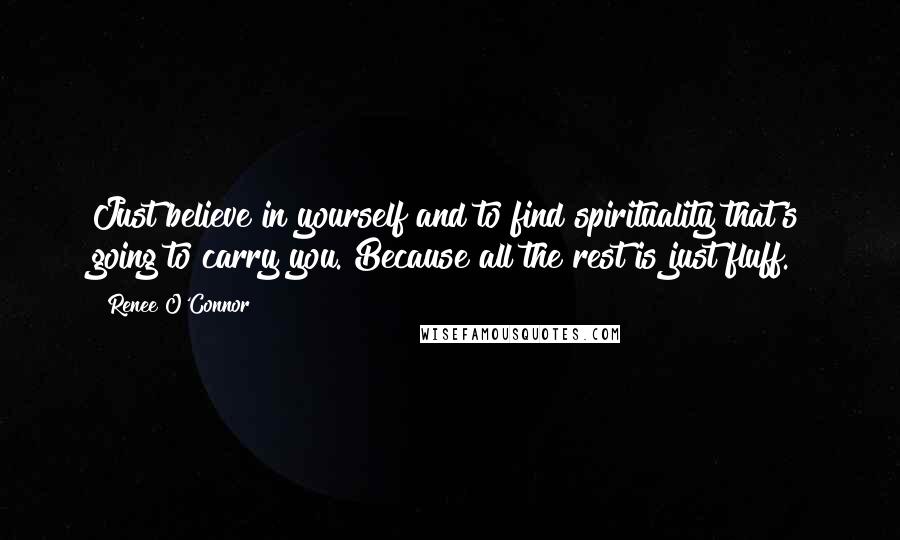 Just believe in yourself and to find spirituality that's going to carry you. Because all the rest is just fluff.

Renee O'Connor

WISEFAMOUSQUOTES.COM